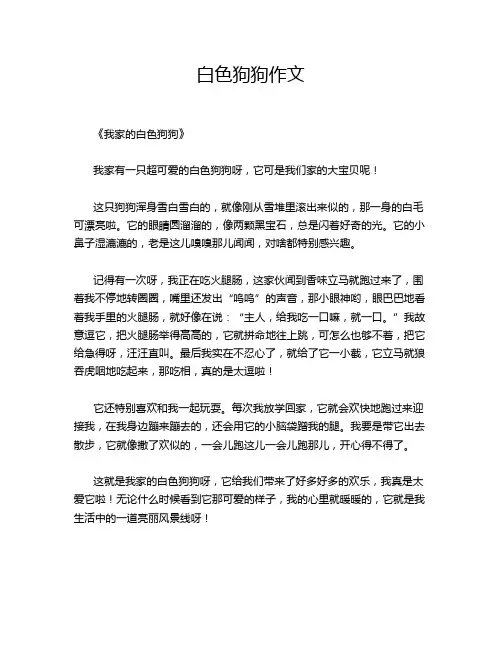 白色狗狗作文

《我家的白色狗狗》

我家有一只超可爱的白色狗狗呀，它可是我们家的大宝贝呢！

这只狗狗浑身雪白雪白的，就像刚从雪堆里滚出来似的，那一身的白毛可漂亮啦。它的眼睛圆溜溜的，像两颗黑宝石，总是闪着好奇的光。它的小鼻子湿漉漉的，老是这儿嗅嗅那儿闻闻，对啥都特别感兴趣。

记得有一次呀，我正在吃火腿肠，这家伙闻到香味立马就跑过来了，围着我不停地转圈圈，嘴里还发出“呜呜”的声音，那小眼神哟，眼巴巴地看着我手里的火腿肠，就好像在说：“主人，给我吃一口嘛，就一口。”我故意逗它，把火腿肠举得高高的，它就拼命地往上跳，可怎么也够不着，把它给急得呀，汪汪直叫。最后我实在不忍心了，就给了它一小截，它立马就狼吞虎咽地吃起来，那吃相，真的是太逗啦！

它还特别喜欢和我一起玩耍。每次我放学回家，它就会欢快地跑过来迎接我，在我身边蹦来蹦去的，还会用它的小脑袋蹭我的腿。我要是带它出去散步，它就像撒了欢似的，一会儿跑这儿一会儿跑那儿，开心得不得了。

这就是我家的白色狗狗呀，它给我们带来了好多好多的欢乐，我真是太爱它啦！无论什么时候看到它那可爱的样子，我的心里就暖暖的，它就是我生活中的一道亮丽风景线呀！